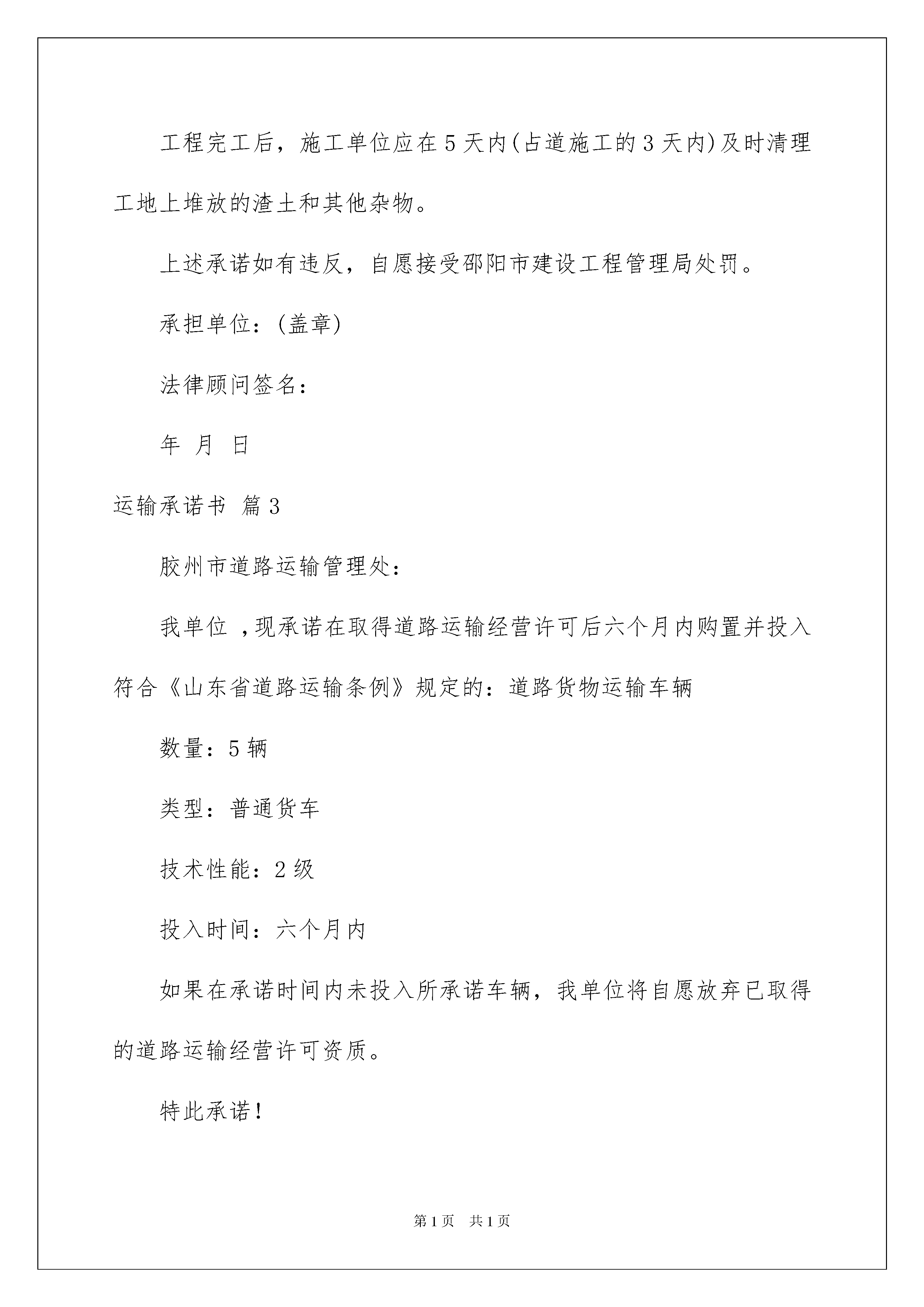 工程完工后，施工单位应在5天内(占道施工的3天内)及时清理工地上堆放的渣土和其他杂物。

上述承诺如有违反，自愿接受邵阳市建设工程管理局处罚。

承担单位：(盖章)

法律顾问签名：

年 月 日

运输承诺书 篇3

胶州市道路运输管理处：

我单位 ,现承诺在取得道路运输经营许可后六个月内购置并投入符合《山东省道路运输条例》规定的：道路货物运输车辆

数量：5辆

类型：普通货车

技术性能：2级

投入时间：六个月内

如果在承诺时间内未投入所承诺车辆，我单位将自愿放弃已取得的道路运输经营许可资质。

特此承诺！

第1页 共1页